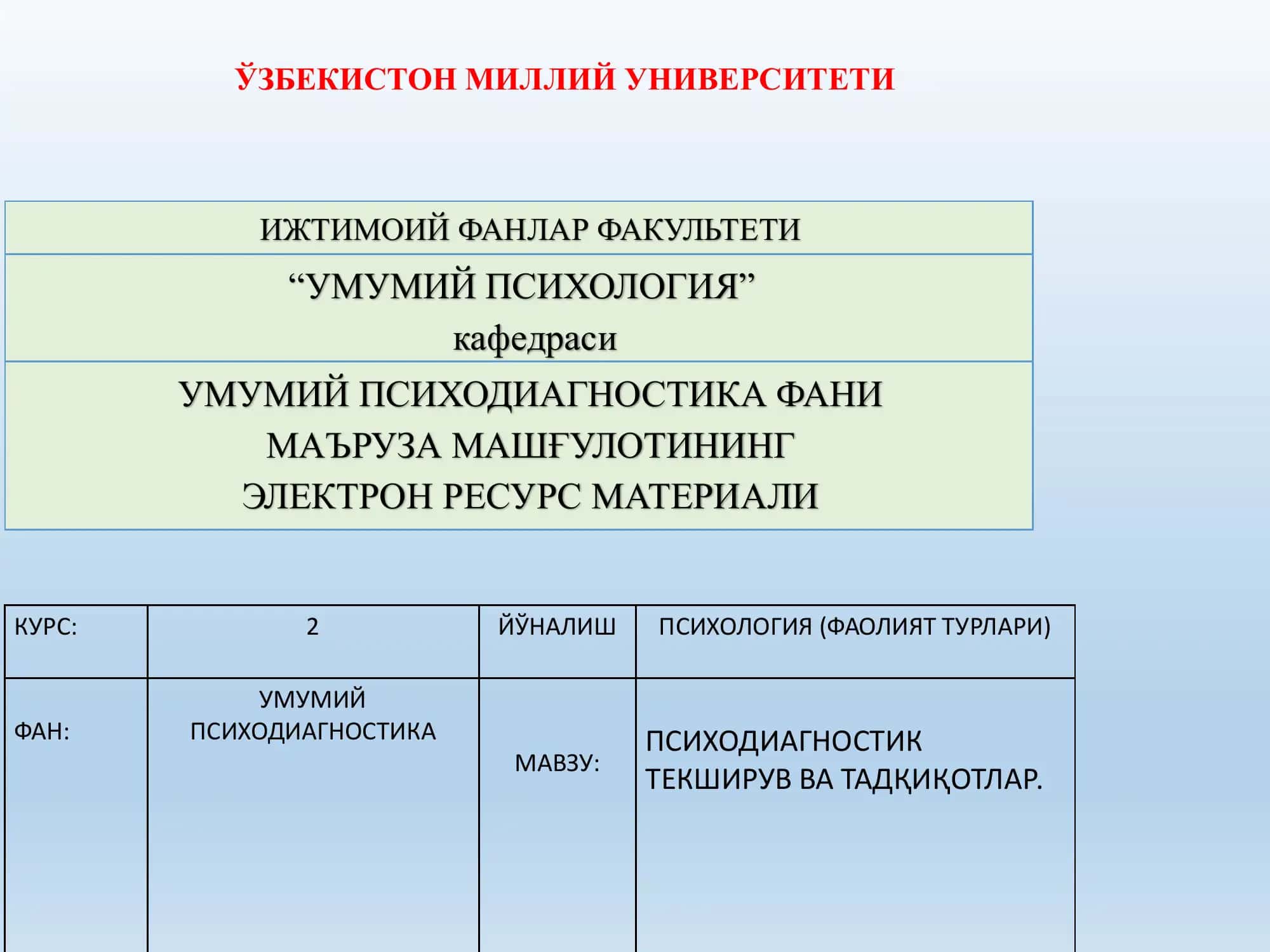 ЎЗБЕКИСТОН МИЛЛИЙ УНИВЕРСИТЕТИ

ИЖТИМОИЙ ФАНЛАР ФАКУЛЬТЕТИ

“УМУМИЙ ПСИХОЛОГИЯ” кафедраси

УМУМИЙ ПСИХОДИАГНОСТИКА ФАНИ МАЪРУЗА МАШҒУЛОТИНИНГ ЭЛЕКТРОН РЕСУРС МАТЕРИАЛИ

| КУРС: | 2 | ЙЎНАЛИШ | ПСИХОЛОГИЯ (ФАОЛИЯТ ТУРЛАРИ) |
|---|---|---|---|
| ФАН: | УМУМИЙ ПСИХОДИАГНОСТИКА | МАВЗУ: | ПСИХОДИАГНОСТИК ТЕКШИРУВ ВА ТАДҚИҚОТЛАР. |